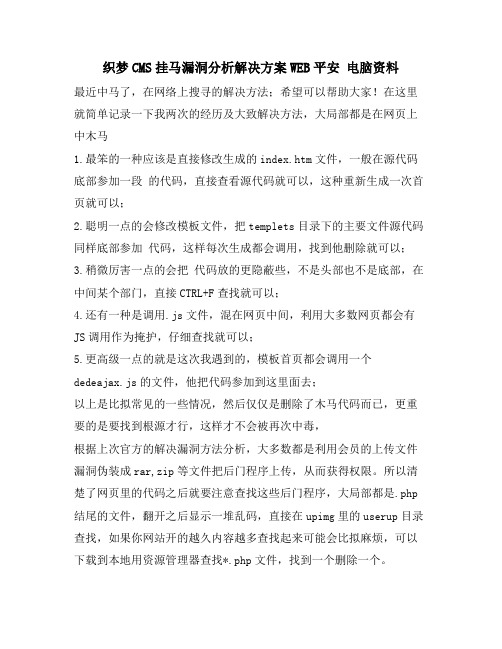 织梦CMS挂马漏洞分析解决方案WEB平安 电脑资料

最近中马了，在网络上搜寻的解决方法：希望可以帮助大家！在这里就简单记录一下我两次的经历及大致解决方法，大局部都是在网页上中木马

1.最笨的一种应该是直接修改生成的index.htm文件，一般在源代码底部参加一段 的代码，直接查看源代码就可以，这种重新生成一次首页就可以；

2.聪明一点的会修改模板文件，把templets目录下的主要文件源代码同样底部参加 代码，这样每次生成都会调用，找到他删除就可以；

3.稍微厉害一点的会把 代码放的更隐蔽些，不是头部也不是底部，在中间某个部门，直接CTRL+F查找就可以；

4.还有一种是调用.js文件，混在网页中间，利用大多数网页都会有JS调用作为掩护，仔细查找就可以；

5.更高级一点的就是这次我遇到的，模板首页都会调用一个dedeajax.js的文件，他把代码参加到这里面去；

以上是比拟常见的一些情况，然后仅仅是删除了木马代码而已，更重要的是要找到根源才行，这样才不会被再次中毒，

根据上次官方的解决漏洞方法分析，大多数都是利用会员的上传文件漏洞伪装成rar,zip等文件把后门程序上传，从而获得权限。所以清楚了网页里的代码之后就要注意查找这些后门程序，大局部都是.php结尾的文件，翻开之后显示一堆乱码，直接在upimg里的userup目录查找，如果你网站开的越久内容越多查找起来可能会比拟麻烦，可以下载到本地用资源管理器查找*.php文件，找到一个删除一个。